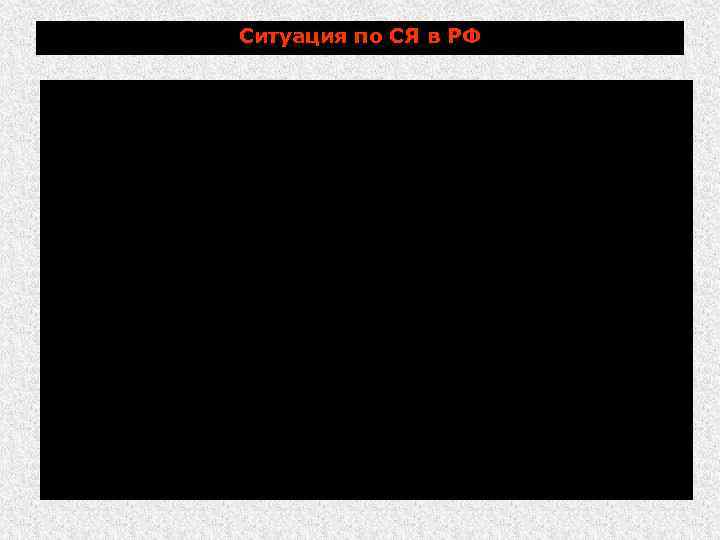 Ситуация по СЯ в РФ